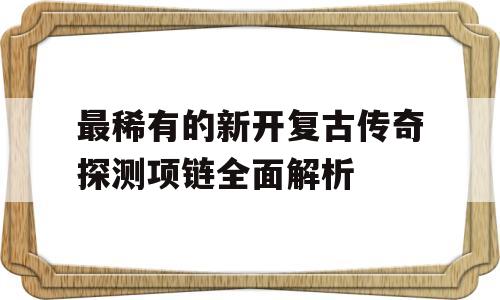 最稀有的新开复古传奇探测项链全面解析